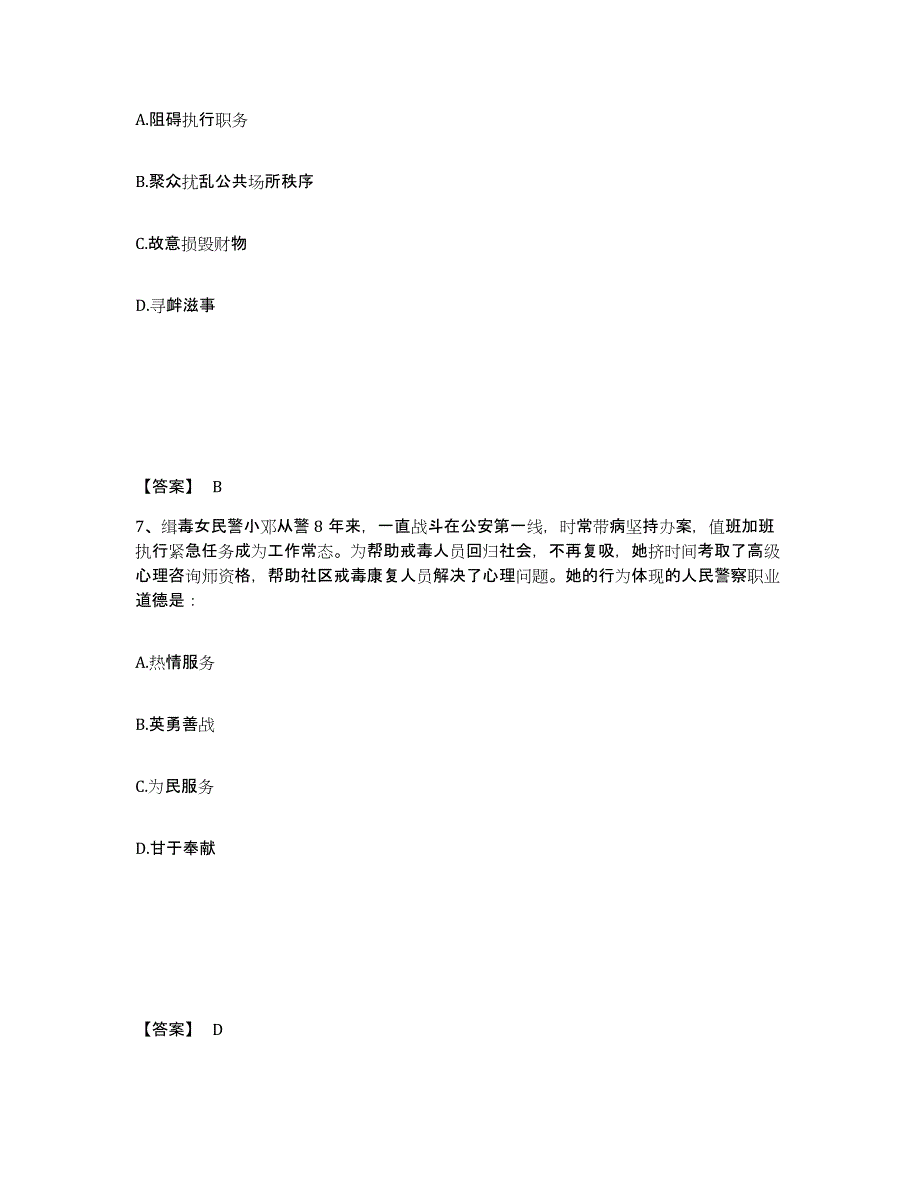 A.阻碍执行职务

B.聚众扰乱公共场所秩序

C.故意损毁财物

D.寻衅滋事

【答案】 B

7、缉毒女民警小邓从警 8 年来，一直战斗在公安第一线，时常带病坚持办案，值班加班执行紧急任务成为工作常态。为帮助戒毒人员回归社会，不再复吸，她挤时间考取了高级心理咨询师资格，帮助社区戒毒康复人员解决了心理问题。她的行为体现的人民警察职业道德是：

A.热情服务

B.英勇善战

C.为民服务

D.甘于奉献

【答案】 D